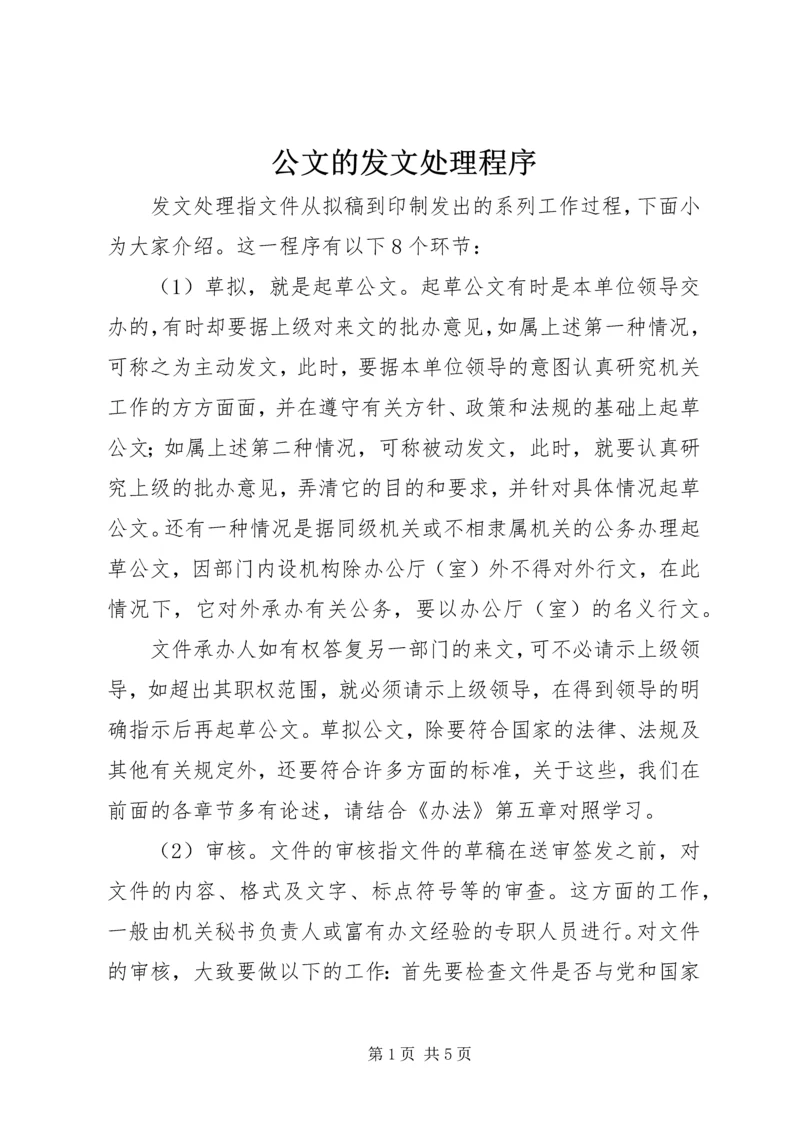 公文的发文处理程序

发文处理指文件从拟稿到印制发出的系列工作过程，下面小为大家介绍。这一程序有以下8个环节：

（1）草拟，就是起草公文。起草公文有时是本单位领导交办的，有时却要据上级对来文的批办意见，如属上述第一种情况，可称之为主动发文，此时，要据本单位领导的意图认真研究机关工作的方方面面，并在遵守有关方针、政策和法规的基础上起草公文；如属上述第二种情况，可称被动发文，此时，就要认真研究上级的批办意见，弄清它的目的和要求，并针对具体情况起草公文。还有一种情况是据同级机关或不相隶属机关的公务办理起草公文，因部门内设机构除办公厅（室）外不得对外行文，在此情况下，它对外承办有关公务，要以办公厅（室）的名义行文。

文件承办人如有权答复另一部门的来文，可不必请示上级领导，如超出其职权范围，就必须请示上级领导，在得到领导的明确指示后再起草公文。草拟公文，除要符合国家的法律、法规及其他有关规定外，还要符合许多方面的标准，关于这些，我们在前面的各章节多有论述，请结合《办法》第五章对照学习。

（2）审核。文件的审核指文件的草稿在送审签发之前，对文件的内容、格式及文字、标点符号等的审查。这方面的工作，一般由机关秘书负责人或富有办文经验的专职人员进行。对文件的审核，大致要做以下的工作：首先要检查文件是否与党和国家

第1页 共5页